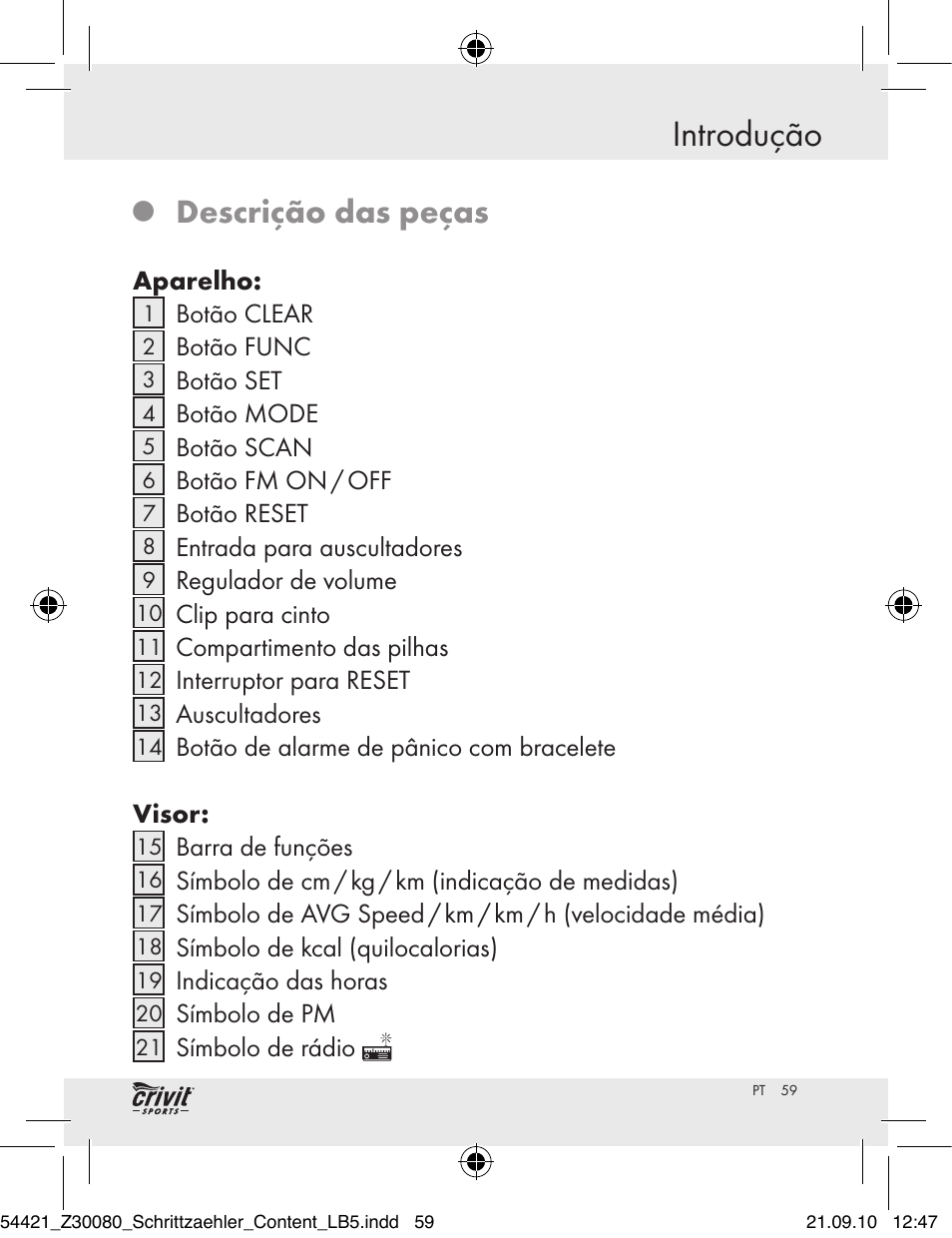 Introdução

Descrição das peças

Aparelho:
1 Botão CLEAR
2 Botão FUNC
3 Botão SET
4 Botão MODE
5 Botão SCAN
6 Botão FM ON / OFF
7 Botão RESET
8 Entrada para auscultadores
9 Regulador de volume
10 Clip para cinto
11 Compartimento das pilhas
12 Interruptor para RESET
13 Auscultadores
14 Botão de alarme de pânico com bracelete

Visor:
15 Barra de funções
16 Símbolo de cm / kg / km (indicação de medidas)
17 Símbolo de AVG Speed / km / km / h (velocidade média)
18 Símbolo de kcal (quilocalorias)
19 Indicação das horas
20 Símbolo de PM
21 Símbolo de rádio

crivit SPORTS

PT 59

54421_Z30080_Schrittzaehler_Content_LB5.indd 59

21.09.10 12:47